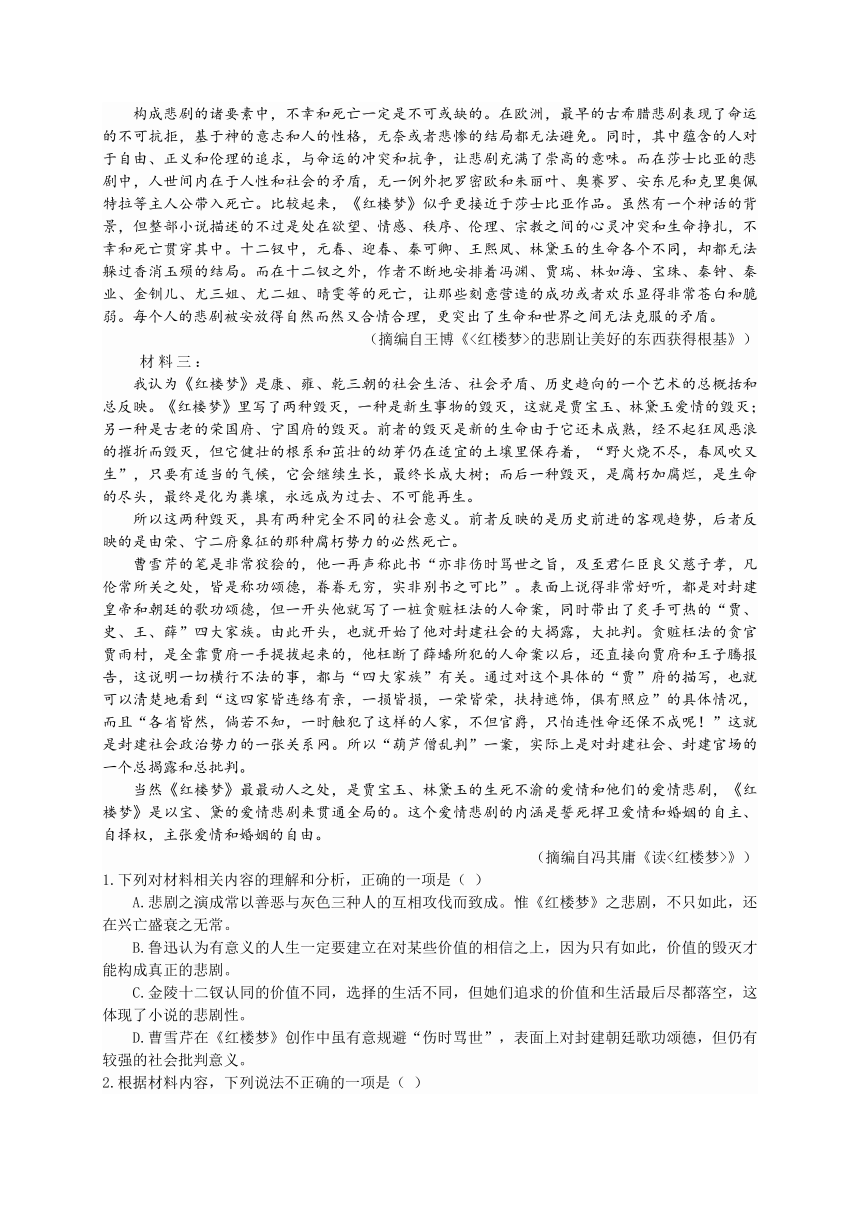 构成悲剧的诸要素中，不幸和死亡一定是不可或缺的。在欧洲，最早的古希腊悲剧表现了命运的不可抗拒，基于神的意志和人的性格，无奈或者悲惨的结局都无法避免。同时，其中蕴含的人对于自由、正义和伦理的追求，与命运的冲突和抗争，让悲剧充满了崇高的意味。而在莎士比亚的悲剧中，人世间内在于人性和社会的矛盾，无一例外把罗密欧和朱丽叶、奥赛罗、安东尼和克里奥佩特拉等主人公带入死亡。比较起来，《红楼梦》似乎更接近于莎士比亚作品。虽然有一个神话的背景，但整部小说描述的不过是处在欲望、情感、秩序、伦理、宗教之间的心灵冲突和生命挣扎，不幸和死亡贯穿其中。十二钗中，元春、迎春、秦可卿、王熙凤、林黛玉的生命各个不同，却都无法躲过香消玉殒的结局。而在十二钗之外，作者不断地安排着冯渊、贾瑞、林如海、宝珠、秦钟、秦业、金钏儿、尤三姐、尤二姐、晴雯等的死亡，让那些刻意营造的成功或者欢乐显得非常苍白和脆弱。每个人的悲剧被安放得自然而然又合情合理，更突出了生命和世界之间无法克服的矛盾。

（摘编自王博《<红楼梦>的悲剧让美好的东西获得根基》）

材料三：

我认为《红楼梦》是康、雍、乾三朝的社会生活、社会矛盾、历史趋向的一个艺术的总概括和总反映。《红楼梦》里写了两种毁灭，一种是新生事物的毁灭，这就是贾宝玉、林黛玉爱情的毁灭；另一种是古老的荣国府、宁国府的毁灭。前者的毁灭是新的生命由于它还未成熟，经不起狂风恶浪的摧折而毁灭，但它健壮的根系和茁壮的幼芽仍在适宜的土壤里保存着，“野火烧不尽，春风吹又生”，只要有适当的气候，它会继续生长，最终长成大树；而后一种毁灭，是腐朽加腐烂，是生命的尽头，最终是化为粪壤，永远成为过去、不可能再生。

所以这两种毁灭，具有两种完全不同的社会意义。前者反映的是历史前进的客观趋势，后者反映的是由荣、宁二府象征的那种腐朽势力的必然死亡。

曹雪芹的笔是非常狡狯的，他一再声称此书“亦非伤时骂世之旨，及至君仁臣良父慈子孝，凡伦常所关之处，皆是称功颂德，眷眷无穷，实非别书之可比”。表面上说得非常好听，都是对封建皇帝和朝廷的歌功颂德，但一开头他就写了一桩贪赃枉法的人命案，同时带出了炙手可热的“贾、史、王、薛”四大家族。由此开头，也就开始了他对封建社会的大揭露，大批判。贪赃枉法的贪官贾雨村，是全靠贾府一手提拔起来的，他枉断了薛蟠所犯的人命案以后，还直接向贾府和王子腾报告，这说明一切横行不法的事，都与“四大家族”有关。通过对这个具体的“贾”府的描写，也就可以清楚地看到“这四家皆连络有亲，一损皆损，一荣皆荣，扶持遮饰，俱有照应”的具体情况，而且“各省皆然，倘若不知，一时触犯了这样的人家，不但官爵，只怕连性命还保不成呢！”这就是封建社会政治势力的一张关系网。所以“葫芦僧乱判”一案，实际上是对封建社会、封建官场的一个总揭露和总批判。

当然《红楼梦》最最动人之处，是贾宝玉、林黛玉的生死不渝的爱情和他们的爱情悲剧，《红楼梦》是以宝、黛的爱情悲剧来贯通全局的。这个爱情悲剧的内涵是誓死捍卫爱情和婚姻的自主、自择权，主张爱情和婚姻的自由。

（摘编自冯其庸《读<红楼梦>》）

1.下列对材料相关内容的理解和分析，正确的一项是（ ）

A.悲剧之演成常以善恶与灰色三种人的互相攻伐而致成。惟《红楼梦》之悲剧，不只如此，还在兴亡盛衰之无常。

B.鲁迅认为有意义的人生一定要建立在对某些价值的相信之上，因为只有如此，价值的毁灭才能构成真正的悲剧。

C.金陵十二钗认同的价值不同，选择的生活不同，但她们追求的价值和生活最后尽都落空，这体现了小说的悲剧性。

D.曹雪芹在《红楼梦》创作中虽有意规避“伤时骂世”，表面上对封建朝廷歌功颂德，但仍有较强的社会批判意义。

2.根据材料内容，下列说法不正确的一项是（ ）